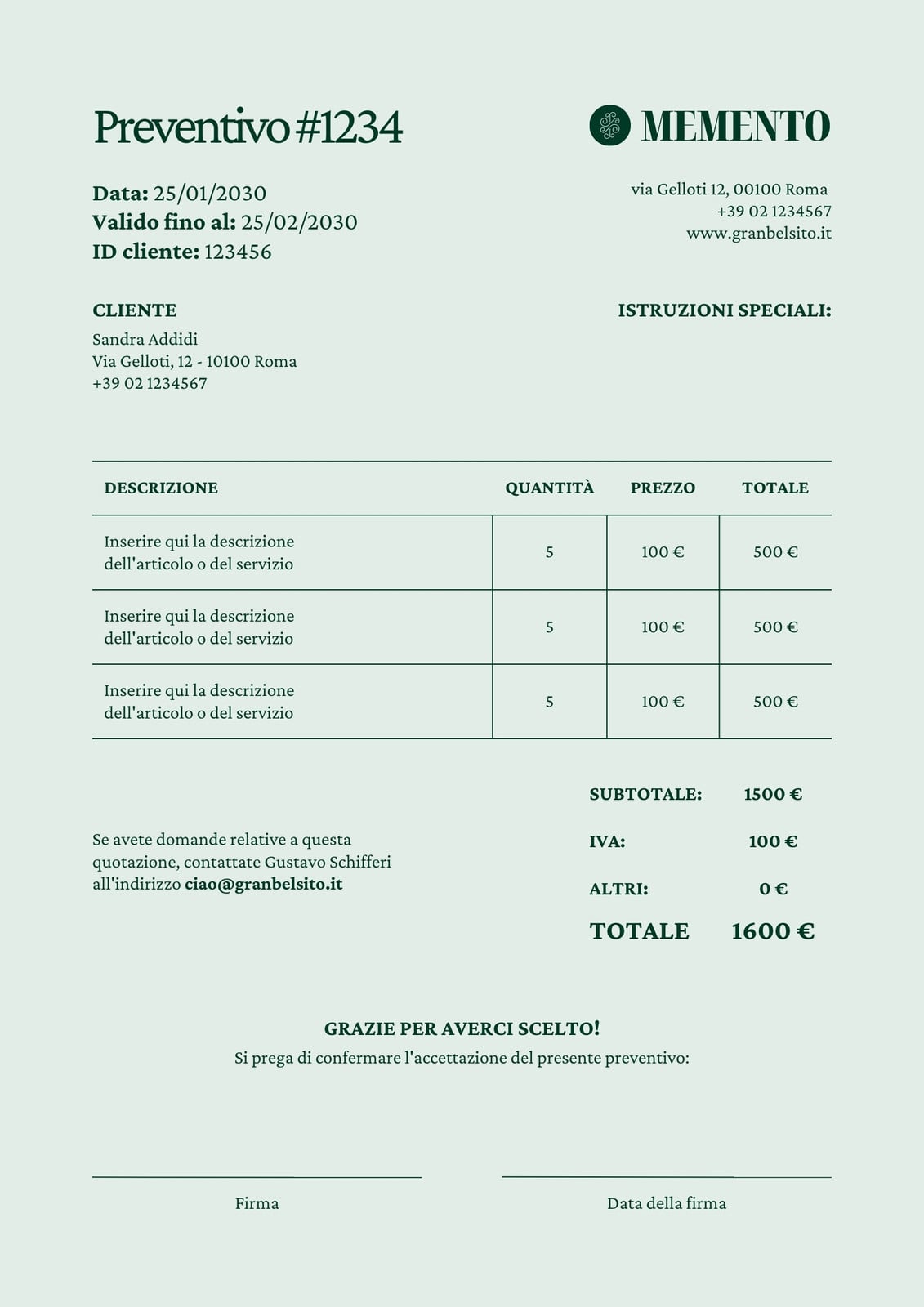 Preventivo #1234

MEMENTO

Data: 25/01/2030
Valido fino al: 25/02/2030
ID cliente: 123456

via Gelloti 12, 00100 Roma
+39 02 1234567
www.granbelsito.it

CLIENTE
Sandra Addidi
Via Gelloti, 12 - 10100 Roma
+39 02 1234567

ISTRUZIONI SPECIALI:

| DESCRIZIONE | QUANTITÀ | PREZZO | TOTALE |
|---|---|---|---|
| Inserire qui la descrizione dell'articolo o del servizio | 5 | 100 € | 500 € |
| Inserire qui la descrizione dell'articolo o del servizio | 5 | 100 € | 500 € |
| Inserire qui la descrizione dell'articolo o del servizio | 5 | 100 € | 500 € |

Se avete domande relative a questa quotazione, contattate Gustavo Schifferi all'indirizzo ciao@granbelsito.it

SUBTOTALE: 1500 €
IVA: 100 €
ALTRI: 0 €
TOTALE 1600 €

GRAZIE PER AVERCI SCELTO!
Si prega di confermare l'accettazione del presente preventivo:

Firma

Data della firma